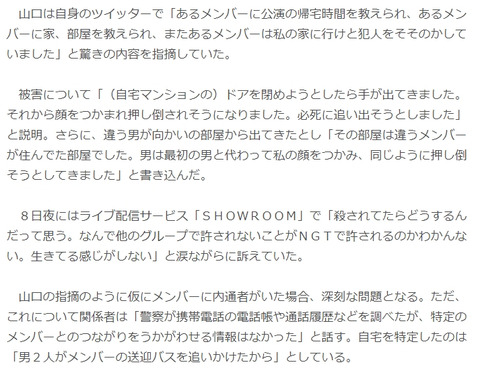 山口は自身のツイッターで「あるメンバーに公演の帰宅時間を教えられ、あるメンバーに家、部屋を教えられ、またあるメンバーは私の家に行けと犯人をそそのかしていました」と驚きの内容を指摘していた。

被害について「（自宅マンションの）ドアを閉めようとしたら手が出てきました。それから顔をつかまれ押し倒されそうになりました。必死に追い出そうとしました」と説明。さらに、違う男が向かいの部屋から出てきたとし「その部屋は違うメンバーが住んでた部屋でした。男は最初の男と代わって私の顔をつかみ、同じように押し倒そうとしてきました」と書き込んだ。

８日夜にはライブ配信サービス「ＳＨＯＷＲＯＯＭ」で「殺されてたらどうするんだって思う。なんで他のグループで許されないことがＮＧＴで許されるのかわかんない。生きてる感じがしない」と涙ながらに訴えていた。

山口の指摘のように仮にメンバーに内通者がいた場合、深刻な問題となる。ただ、これについて関係者は「警察が携帯電話の電話帳や通話履歴などを調べたが、特定のメンバーとのつながりをうかがわせる情報はなかった」と話す。自宅を特定したのは「男２人がメンバーの送迎バスを追いかけたから」としている。